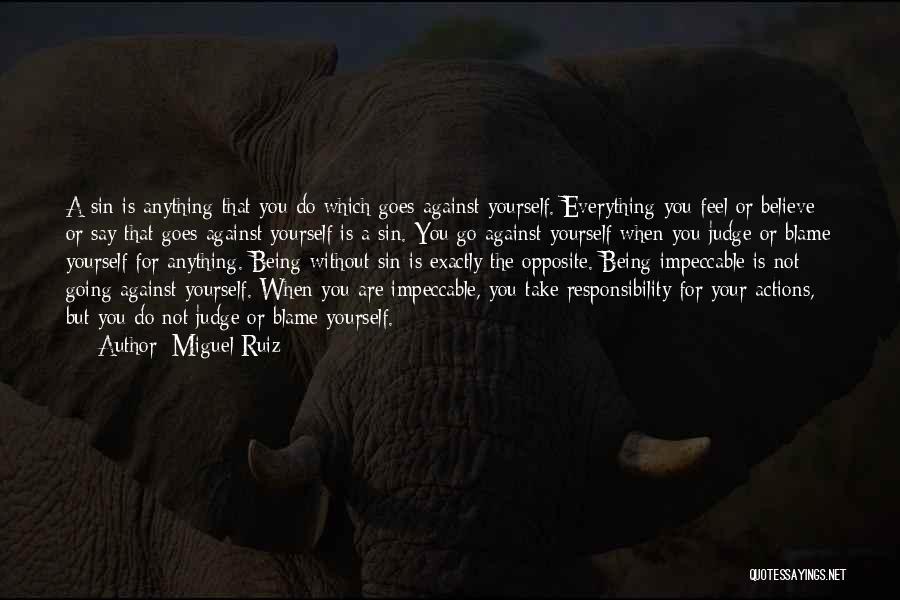 A sin is anything that you do which goes against yourself. Everything you feel or believe or say that goes against yourself is a sin. You go against yourself when you judge or blame yourself for anything. Being without sin is exactly the opposite. Being impeccable is not going against yourself. When you are impeccable, you take responsibility for your actions, but you do not judge or blame yourself.

Author: Miguel Ruiz

QUOTESSAYINGS.NET